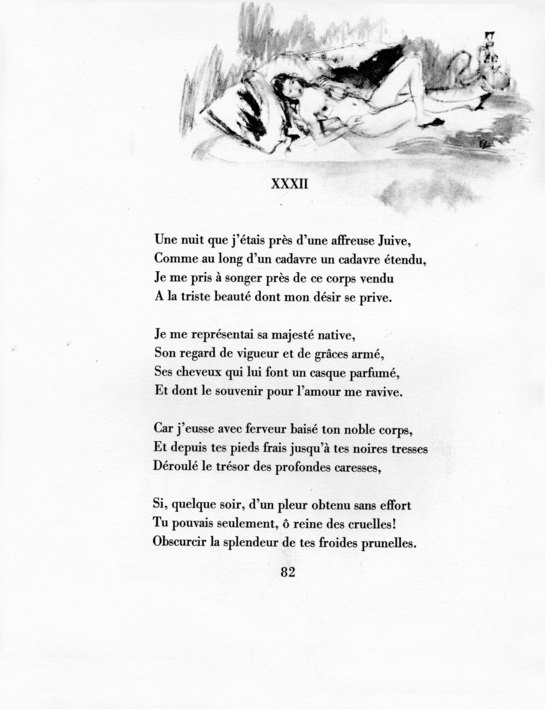 XXXII

Une nuit que j'étais près d'une affreuse Juive,
Comme au long d'un cadavre un cadavre étendu,
Je me pris à songer près de ce corps vendu
A la triste beauté dont mon désir se prive.

Je me représentai sa majesté native,
Son regard de vigueur et de grâces armé,
Ses cheveux qui lui font un casque parfumé,
Et dont le souvenir pour l'amour me ravive.

Car j'eusse avec ferveur baisé ton noble corps,
Et depuis tes pieds frais jusqu'à tes noires tresses
Déroulé le trésor des profondes caresses,

Si, quelque soir, d'un pleur obtenu sans effort
Tu pouvais seulement, ô reine des cruelles!
Obscurcir la splendeur de tes froides prunelles.

82